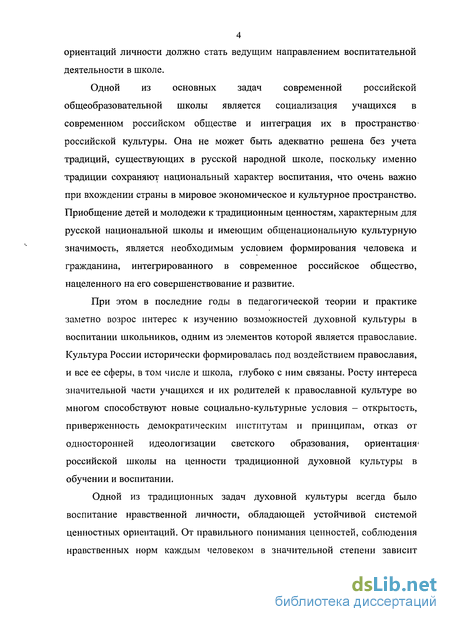 4

ориентаций личности должно стать ведущим направлением воспитательной деятельности в школе.

Одной из основных задач современной российской общеобразовательной школы является социализация учащихся в современном российском обществе и интеграция их в пространство российской культуры. Она не может быть адекватно решена без учета традиций, существующих в русской народной школе, поскольку именно традиции сохраняют национальный характер воспитания, что очень важно при вхождении страны в мировое экономическое и культурное пространство. Приобщение детей и молодежи к традиционным ценностям, характерным для русской национальной школы и имеющим общенациональную культурную значимость, является необходимым условием формирования человека и гражданина, интегрированного в современное российское общество, нацеленного на его совершенствование и развитие.

При этом в последние годы в педагогической теории и практике заметно возрос интерес к изучению возможностей духовной культуры в воспитании школьников, одним из элементов которой является православие. Культура России исторически формировалась под воздействием православия, и все ее сферы, в том числе и школа, глубоко с ним связаны. Росту интереса значительной части учащихся и их родителей к православной культуре во многом способствуют новые социально-культурные условия – открытость, приверженность демократическим институтам и принципам, отказ от односторонней идеологизации светского образования, ориентация российской школы на ценности традиционной духовной культуры в обучении и воспитании.

Одной из традиционных задач духовной культуры всегда было воспитание нравственной личности, обладающей устойчивой системой ценностных ориентаций. От правильного понимания ценностей, соблюдения нравственных норм каждым человеком в значительной степени зависит

dsLib.net
библиотека диссертаций